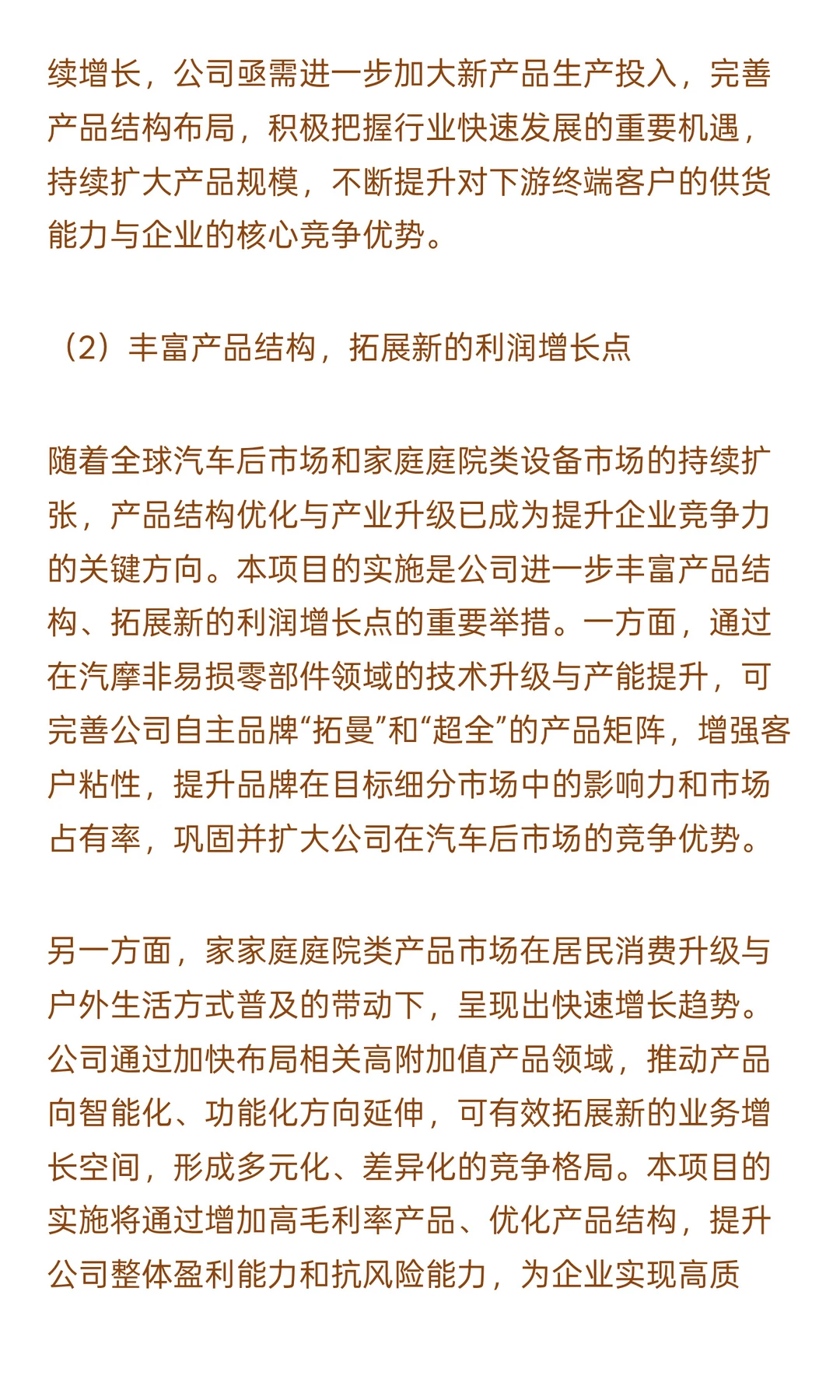 续增长，公司亟需进一步加大新产品生产投入，完善产品结构布局，积极把握行业快速发展的重要机遇，持续扩大产品规模，不断提升对下游终端客户的供货能力与企业的核心竞争优势。

（2）丰富产品结构，拓展新的利润增长点

随着全球汽车后市场和家庭庭院类设备市场的持续扩张，产品结构优化与产业升级已成为提升企业竞争力的关键方向。本项目的实施是公司进一步丰富产品结构、拓展新的利润增长点的重要举措。一方面，通过在汽摩非易损零部件领域的技术升级与产能提升，可完善公司自主品牌“拓曼”和“超全”的产品矩阵，增强客户粘性，提升品牌在目标细分市场中的影响力和市场占有率，巩固并扩大公司在汽车后市场的竞争优势。

另一方面，家家庭庭院类产品市场在居民消费升级与户外生活方式普及的带动下，呈现出快速增长趋势。公司通过加快布局相关高附加值产品领域，推动产品向智能化、功能化方向延伸，可有效拓展新的业务增长空间，形成多元化、差异化的竞争格局。本项目的实施将通过增加高毛利率产品、优化产品结构，提升公司整体盈利能力和抗风险能力，为企业实现高质